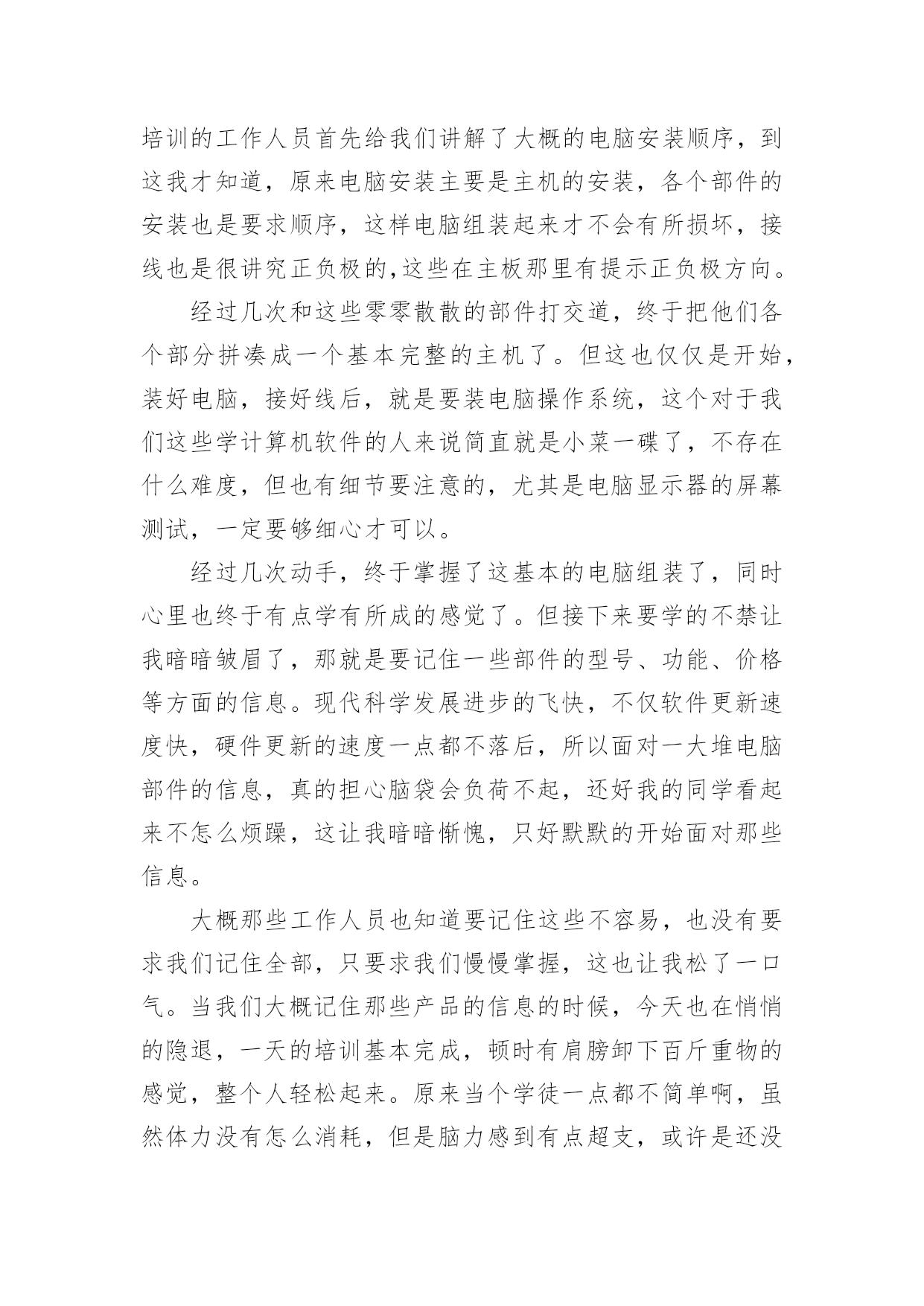 培训的工作人员首先给我们讲解了大概的电脑安装顺序，到这我才知道，原来电脑安装主要是主机的安装，各个部件的安装也是要求顺序，这样电脑组装起来才不会有所损坏，接线也是很讲究正负极的,这些在主板那里有提示正负极方向。

经过几次和这些零零散散的部件打交道，终于把他们各个部分拼凑成一个基本完整的主机了。但这也仅仅是开始，装好电脑，接好线后，就是要装电脑操作系统，这个对于我们这些学计算机软件的人来说简直就是小菜一碟了，不存在什么难度，但也有细节要注意的，尤其是电脑显示器的屏幕测试，一定要够细心才可以。

经过几次动手，终于掌握了这基本的电脑组装了，同时心里也终于有点学有所成的感觉了。但接下来要学的不禁让我暗暗皱眉了，那就是要记住一些部件的型号、功能、价格等方面的信息。现代科学发展进步的飞快，不仅软件更新速度快，硬件更新的速度一点都不落后，所以面对一大堆电脑部件的信息，真的担心脑袋会负荷不起，还好我的同学看起来不怎么烦躁，这让我暗暗惭愧，只好默默的开始面对那些信息。

大概那些工作人员也知道要记住这些不容易，也没有要求我们记住全部，只要求我们慢慢掌握，这也让我松了一口气。当我们大概记住那些产品的信息的时候，今天也在悄悄的隐退，一天的培训基本完成，顿时有肩膀卸下百斤重物的感觉，整个人轻松起来。原来当个学徒一点都不简单啊，虽然体力没有怎么消耗，但是脑力感到有点超支，或许是还没